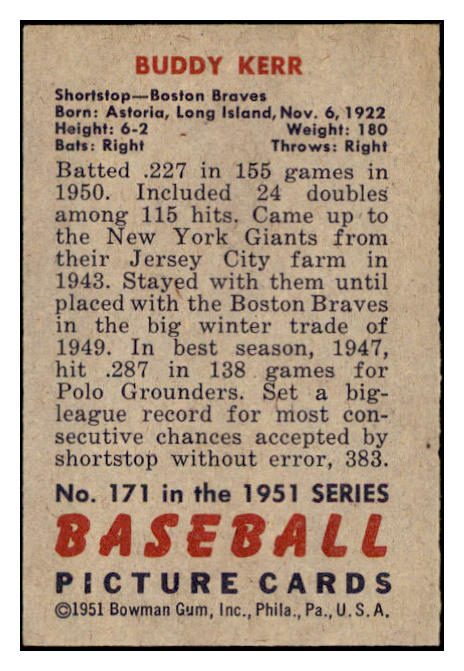 BUDDY KERR

Shortstop—Boston Braves
Born: Astoria, Long Island, Nov. 6, 1922
Height: 6-2 Weight: 180
Bats: Right Throws: Right

Batted .227 in 155 games in 1950. Included 24 doubles among 115 hits. Came up to the New York Giants from their Jersey City farm in 1943. Stayed with them until placed with the Boston Braves in the big winter trade of 1949. In best season, 1947, hit .287 in 138 games for Polo Grounders. Set a big-league record for most consecutive chances accepted by shortstop without error, 383.

No. 171 in the 1951 SERIES
BASEBALL
PICTURE CARDS
©1951 Bowman Gum, Inc., Phila., Pa., U. S. A.